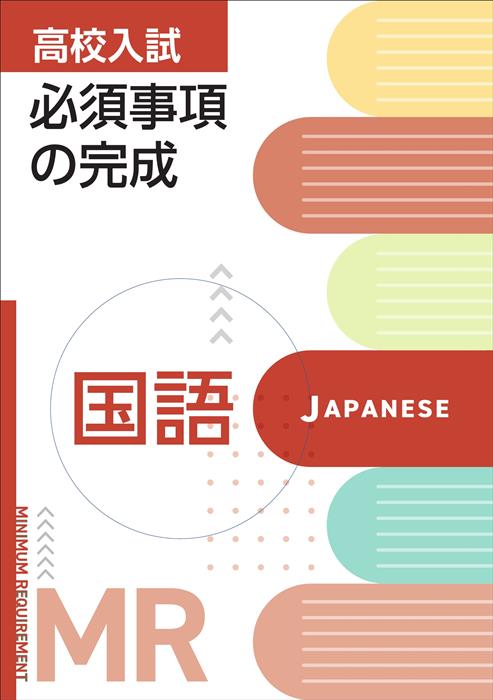 高校入試
必須事項の完成

国語

JAPANESE

MINIMUM REQUIREMENT

MR